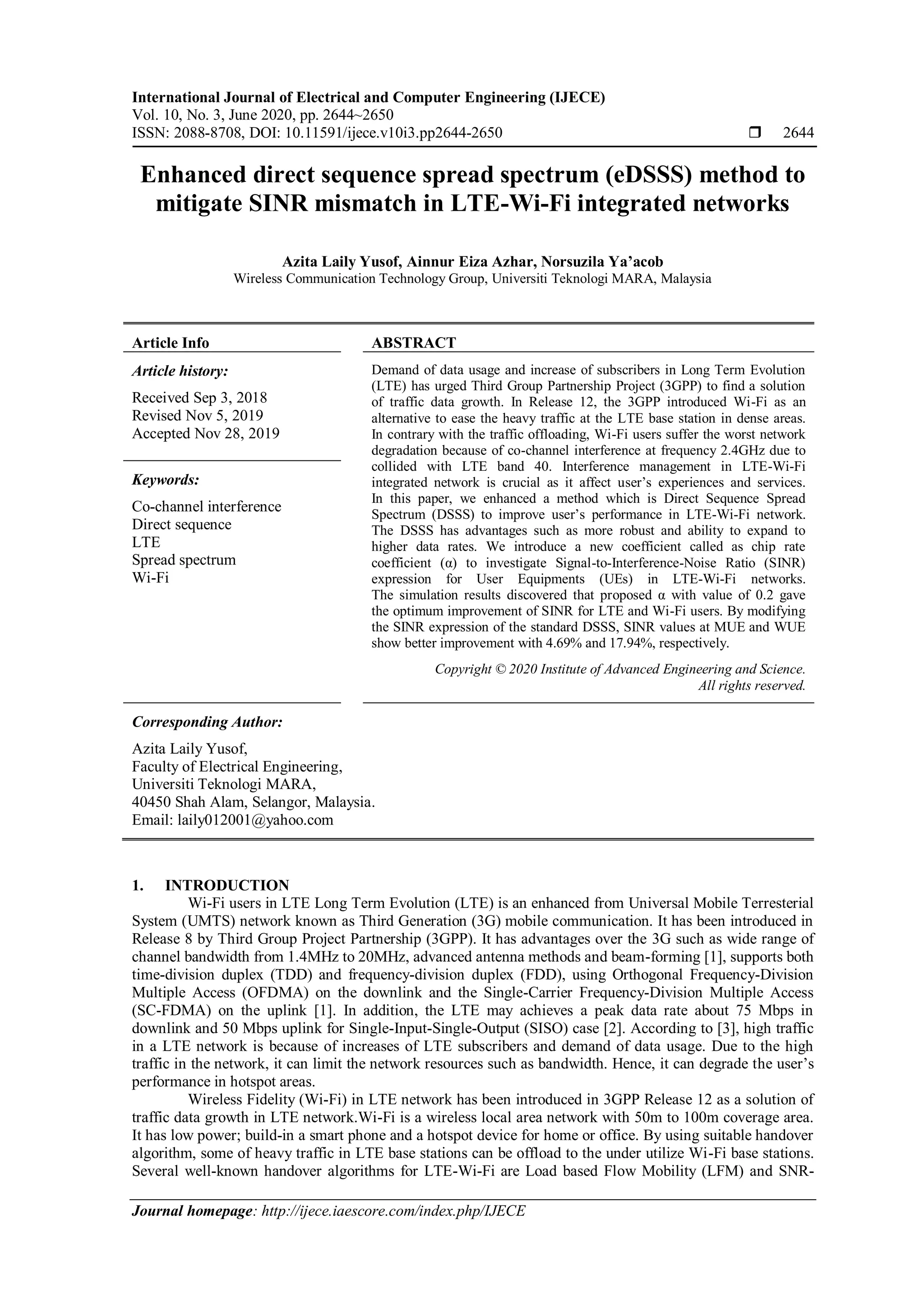 International Journal of Electrical and Computer Engineering (IJECE)
Vol. 10, No. 3, June 2020, pp. 2644~2650
ISSN: 2088-8708, DOI: 10.11591/ijece.v10i3.pp2644-2650 ❒ 2644

Enhanced direct sequence spread spectrum (eDSSS) method to mitigate SINR mismatch in LTE-Wi-Fi integrated networks

Azita Laily Yusof, Ainnur Eiza Azhar, Norsuzila Ya'acob
Wireless Communication Technology Group, Universiti Teknologi MARA, Malaysia

Article Info

Article history:

Received Sep 3, 2018
Revised Nov 5, 2019
Accepted Nov 28, 2019

Keywords:

Co-channel interference
Direct sequence
LTE
Spread spectrum
Wi-Fi

ABSTRACT

Demand of data usage and increase of subscribers in Long Term Evolution (LTE) has urged Third Group Partnership Project (3GPP) to find a solution of traffic data growth. In Release 12, the 3GPP introduced Wi-Fi as an alternative to ease the heavy traffic at the LTE base station in dense areas. In contrary with the traffic offloading, Wi-Fi users suffer the worst network degradation because of co-channel interference at frequency 2.4GHz due to collided with LTE band 40. Interference management in LTE-Wi-Fi integrated network is crucial as it affect user's experiences and services. In this paper, we enhanced a method which is Direct Sequence Spread Spectrum (DSSS) to improve user's performance in LTE-Wi-Fi network. The DSSS has advantages such as more robust and ability to expand to higher data rates. We introduce a new coefficient called as chip rate coefficient (α) to investigate Signal-to-Interference-Noise Ratio (SINR) expression for User Equipments (UEs) in LTE-Wi-Fi networks. The simulation results discovered that proposed α with value of 0.2 gave the optimum improvement of SINR for LTE and Wi-Fi users. By modifying the SINR expression of the standard DSSS, SINR values at MUE and WUE show better improvement with 4.69% and 17.94%, respectively.

Copyright © 2020 Institute of Advanced Engineering and Science.
All rights reserved.

Corresponding Author:

Azita Laily Yusof,
Faculty of Electrical Engineering,
Universiti Teknologi MARA,
40450 Shah Alam, Selangor, Malaysia.
Email: laily012001@yahoo.com

1. INTRODUCTION

Wi-Fi users in LTE Long Term Evolution (LTE) is an enhanced from Universal Mobile Terresterial System (UMTS) network known as Third Generation (3G) mobile communication. It has been introduced in Release 8 by Third Group Project Partnership (3GPP). It has advantages over the 3G such as wide range of channel bandwidth from 1.4MHz to 20MHz, advanced antenna methods and beam-forming [1], supports both time-division duplex (TDD) and frequency-division duplex (FDD), using Orthogonal Frequency-Division Multiple Access (OFDMA) on the downlink and the Single-Carrier Frequency-Division Multiple Access (SC-FDMA) on the uplink [1]. In addition, the LTE may achieves a peak data rate about 75 Mbps in downlink and 50 Mbps uplink for Single-Input-Single-Output (SISO) case [2]. According to [3], high traffic in a LTE network is because of increases of LTE subscribers and demand of data usage. Due to the high traffic in the network, it can limit the network resources such as bandwidth. Hence, it can degrade the user's performance in hotspot areas.

Wireless Fidelity (Wi-Fi) in LTE network has been introduced in 3GPP Release 12 as a solution of traffic data growth in LTE network.Wi-Fi is a wireless local area network with 50m to 100m coverage area. It has low power; build-in a smart phone and a hotspot device for home or office. By using suitable handover algorithm, some of heavy traffic in LTE base stations can be offload to the under utilize Wi-Fi base stations. Several well-known handover algorithms for LTE-Wi-Fi are Load based Flow Mobility (LFM) and SNR-

Journal homepage: http://ijece.iaescore.com/index.php/IJECE